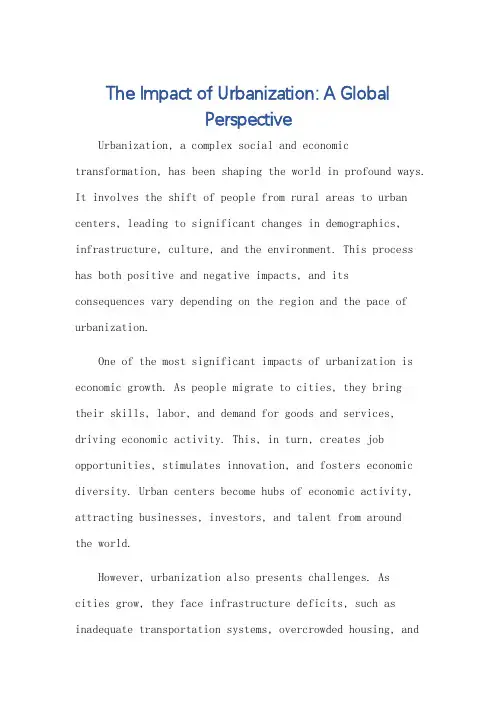 The Impact of Urbanization: A Global Perspective

Urbanization, a complex social and economic transformation, has been shaping the world in profound ways. It involves the shift of people from rural areas to urban centers, leading to significant changes in demographics, infrastructure, culture, and the environment. This process has both positive and negative impacts, and its consequences vary depending on the region and the pace of urbanization.

One of the most significant impacts of urbanization is economic growth. As people migrate to cities, they bring their skills, labor, and demand for goods and services, driving economic activity. This, in turn, creates job opportunities, stimulates innovation, and fosters economic diversity. Urban centers become hubs of economic activity, attracting businesses, investors, and talent from around the world.

However, urbanization also presents challenges. As cities grow, they face infrastructure deficits, such as inadequate transportation systems, overcrowded housing, and